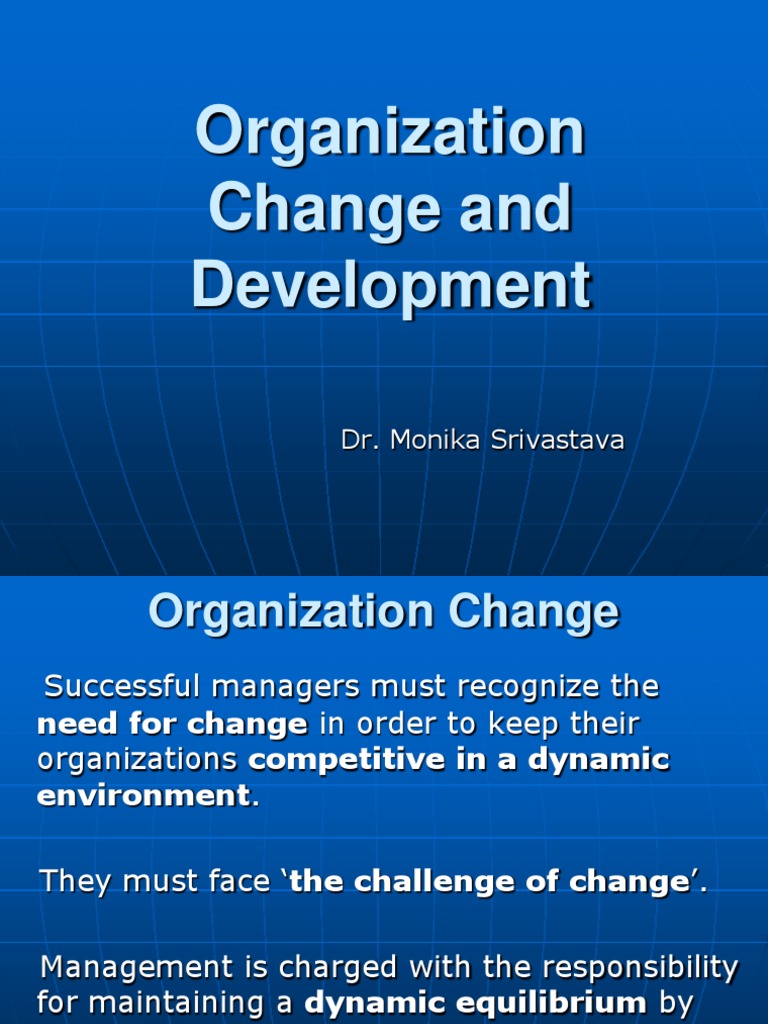 Organization Change and Development

Dr. Monika Srivastava

Organization Change

Successful managers must recognize the need for change in order to keep their organizations competitive in a dynamic environment.

They must face 'the challenge of change'.

Management is charged with the responsibility for maintaining a dynamic equilibrium by